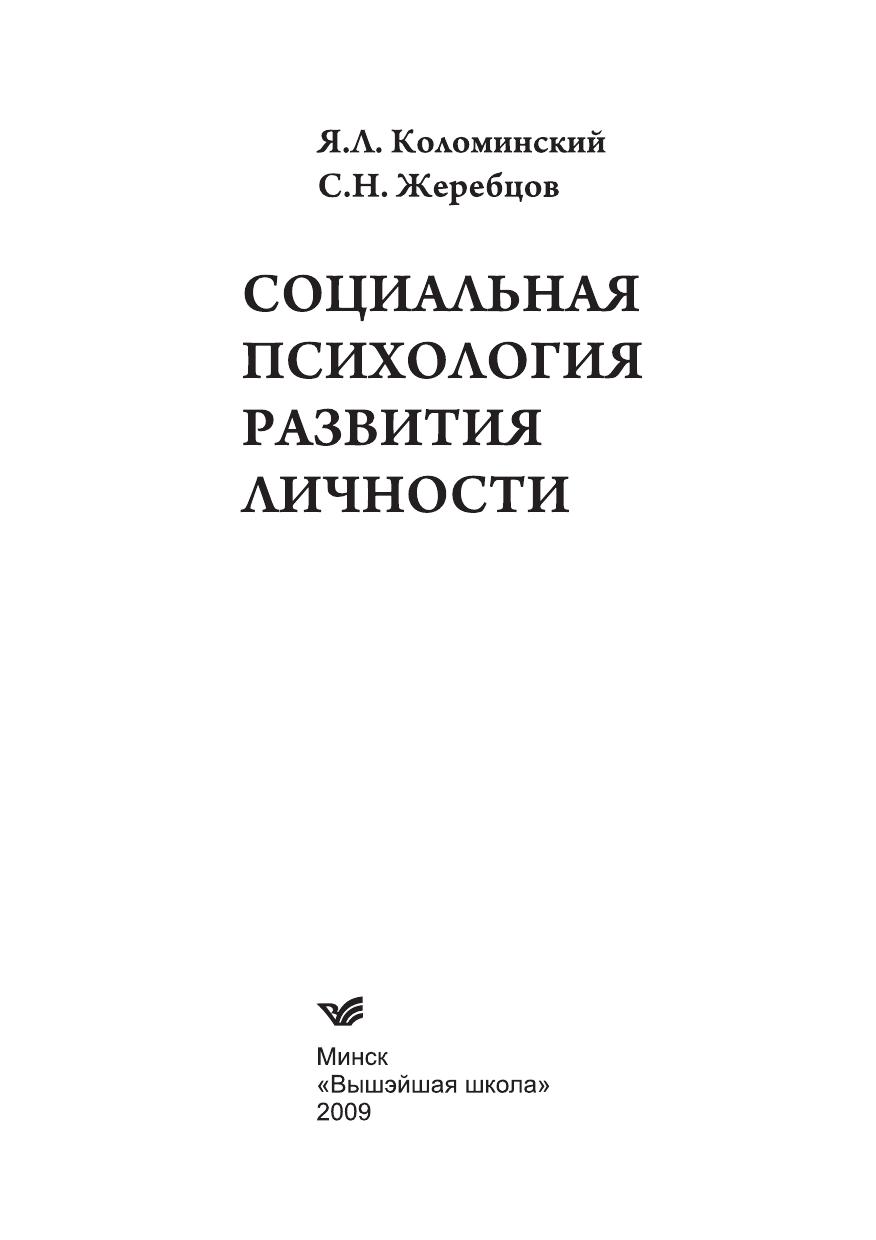 Я.Л. Коломинский
С.Н. Жеребцов

СОЦИАЛЬНАЯ
ПСИХОЛОГИЯ
РАЗВИТИЯ
ЛИЧНОСТИ

Минск
«Вышэйшая школа»
2009